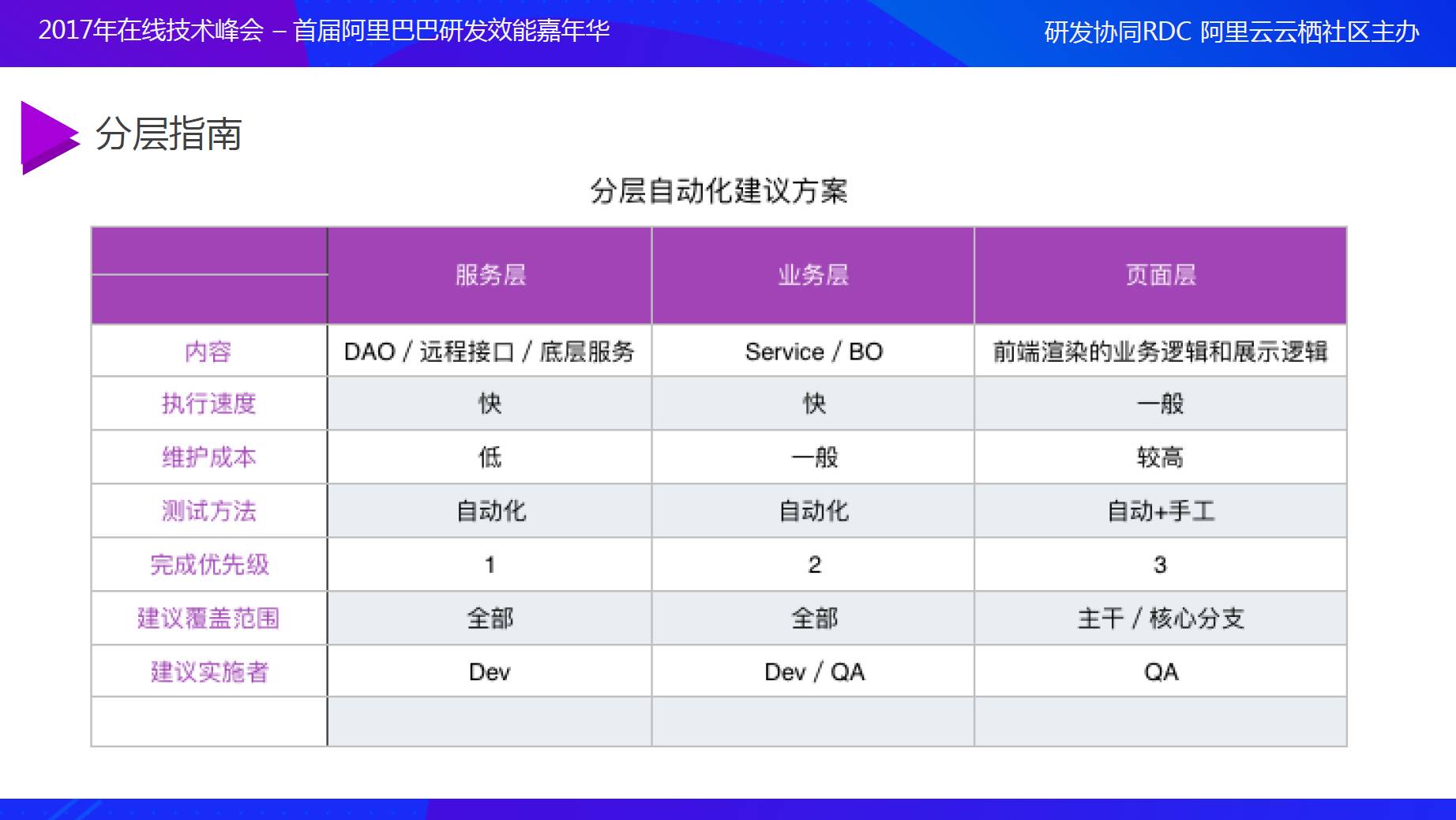 2017年在线技术峰会 – 首届阿里巴巴研发效能嘉年华

研发协同RDC 阿里云云栖社区主办

分层指南

分层自动化建议方案

|  | 服务层 | 业务层 | 页面层 |
|---|---|---|---|
| 内容 | DAO / 远程接口 / 底层服务 | Service / BO | 前端渲染的业务逻辑和展示逻辑 |
| 执行速度 | 快 | 快 | 一般 |
| 维护成本 | 低 | 一般 | 较高 |
| 测试方法 | 自动化 | 自动化 | 自动+手工 |
| 完成优先级 | 1 | 2 | 3 |
| 建议覆盖范围 | 全部 | 全部 | 主干 / 核心分支 |
| 建议实施者 | Dev | Dev / QA | QA |
|  |  |  |  |